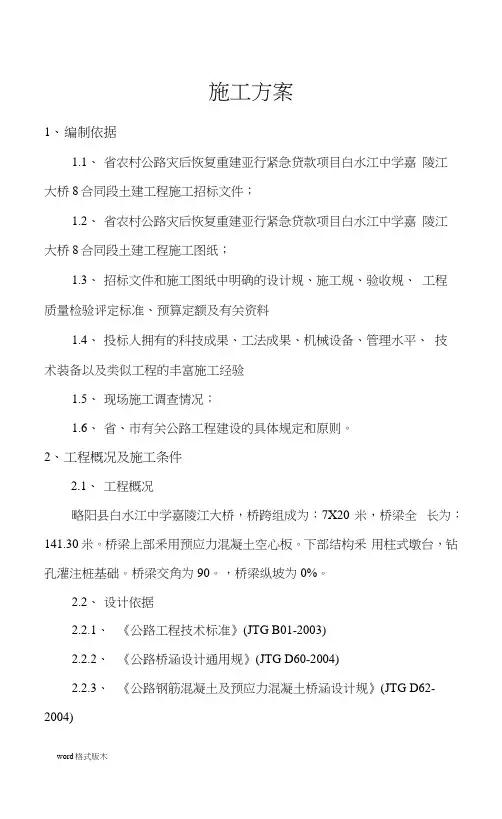 施工方案

1、编制依据

1.1、 省农村公路灾后恢复重建亚行紧急贷款项目白水江中学嘉 陵江大桥 8 合同段土建工程施工招标文件；

1.2、 省农村公路灾后恢复重建亚行紧急贷款项目白水江中学嘉 陵江大桥 8 合同段土建工程施工图纸；

1.3、 招标文件和施工图纸中明确的设计规、施工规、验收规、 工程质量检验评定标准、预算定额及有关资料

1.4、 投标人拥有的科技成果、工法成果、机械设备、管理水平、 技术装备以及类似工程的丰富施工经验

1.5、 现场施工调查情况；

1.6、 省、市有关公路工程建设的具体规定和原则。

2、工程概况及施工条件

2.1、 工程概况

略阳县白水江中学嘉陵江大桥，桥跨组成为：7X20 米，桥梁全 长为：141.30 米。桥梁上部采用预应力混凝土空心板。下部结构采 用柱式墩台，钻孔灌注桩基础。桥梁交角为 90。，桥梁纵坡为 0%。

2.2、 设计依据

2.2.1、 《公路工程技术标准》(JTG B01-2003)

2.2.2、 《公路桥涵设计通用规》(JTG D60-2004)

2.2.3、 《公路钢筋混凝土及预应力混凝土桥涵设计规》(JTG D62-2004)

word 格式版本